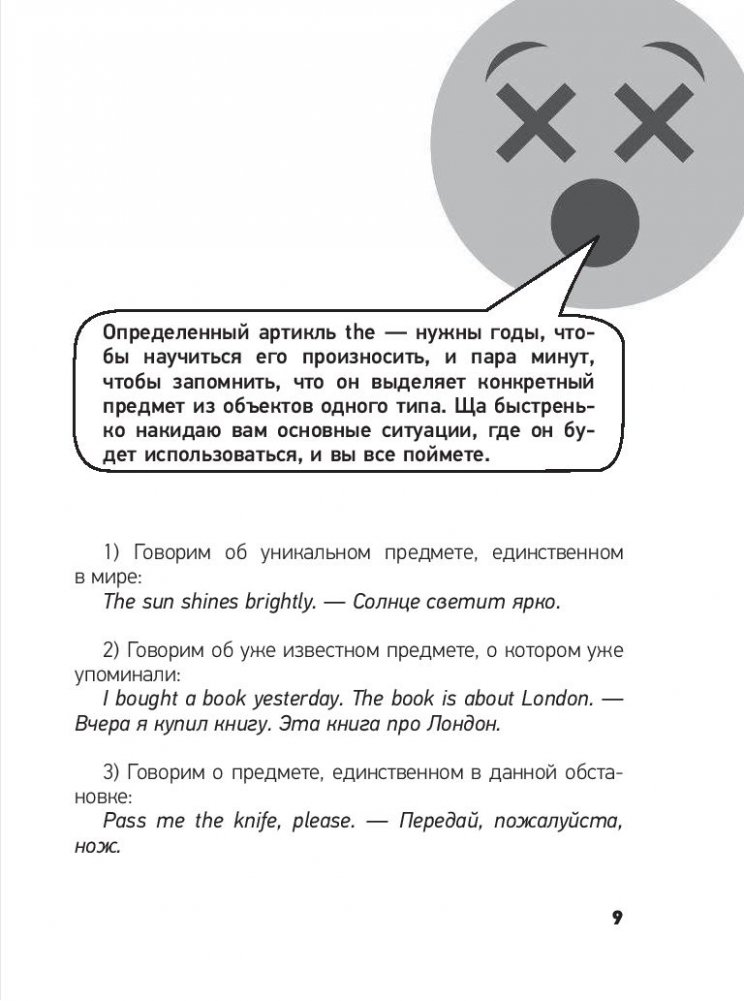 Определенный артикль the — нужны годы, чтобы научиться его произносить, и пара минут, чтобы запомнить, что он выделяет конкретный предмет из объектов одного типа. Ща быстренько накидаю вам основные ситуации, где он будет использоваться, и вы все поймете.

1) Говорим об уникальном предмете, единственном в мире:
The sun shines brightly. — Солнце светит ярко.

2) Говорим об уже известном предмете, о котором уже упоминали:
I bought a book yesterday. The book is about London. — Вчера я купил книгу. Эта книга про Лондон.

3) Говорим о предмете, единственном в данной обстановке:
Pass me the knife, please. — Передай, пожалуйста, нож.

9